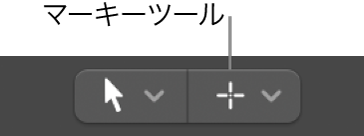 マーキーツール